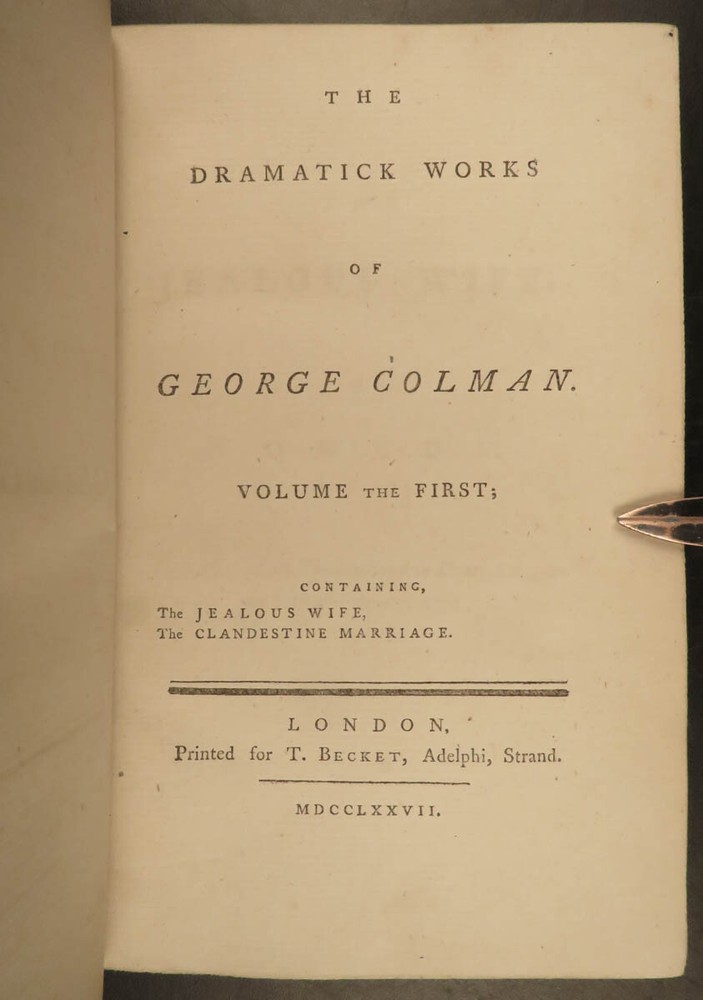 THE

DRAMATICK WORKS

OF

GEORGE COLMAN.

VOLUME THE FIRST;

CONTAINING,
The JEALOUS WIFE,
The CLANDESTINE MARRIAGE.

LONDON,
Printed for T. BECKET, Adelphi, Strand.

MDCCLXXVII.